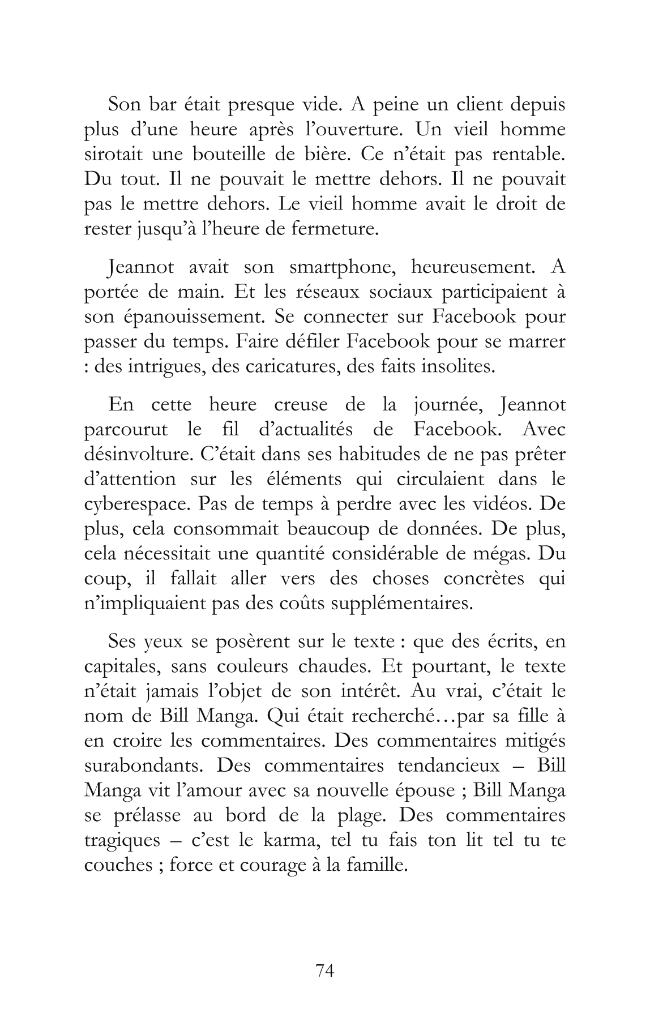 Son bar était presque vide. A peine un client depuis plus d'une heure après l'ouverture. Un vieil homme sirotait une bouteille de bière. Ce n'était pas rentable. Du tout. Il ne pouvait le mettre dehors. Il ne pouvait pas le mettre dehors. Le vieil homme avait le droit de rester jusqu'à l'heure de fermeture.

Jeannot avait son smartphone, heureusement. A portée de main. Et les réseaux sociaux participaient à son épanouissement. Se connecter sur Facebook pour passer du temps. Faire défiler Facebook pour se marrer : des intrigues, des caricatures, des faits insolites.

En cette heure creuse de la journée, Jeannot parcourut le fil d'actualités de Facebook. Avec désinvolture. C'était dans ses habitudes de ne pas prêter d'attention sur les éléments qui circulaient dans le cyberespace. Pas de temps à perdre avec les vidéos. De plus, cela consommait beaucoup de données. De plus, cela nécessitait une quantité considérable de mégas. Du coup, il fallait aller vers des choses concrètes qui n'impliquaient pas des coûts supplémentaires.

Ses yeux se posèrent sur le texte : que des écrits, en capitales, sans couleurs chaudes. Et pourtant, le texte n'était jamais l'objet de son intérêt. Au vrai, c'était le nom de Bill Manga. Qui était recherché…par sa fille à en croire les commentaires. Des commentaires mitigés surabondants. Des commentaires tendancieux – Bill Manga vit l'amour avec sa nouvelle épouse ; Bill Manga se prélasse au bord de la plage. Des commentaires tragiques – c'est le karma, tel tu fais ton lit tel tu te couches ; force et courage à la famille.

74